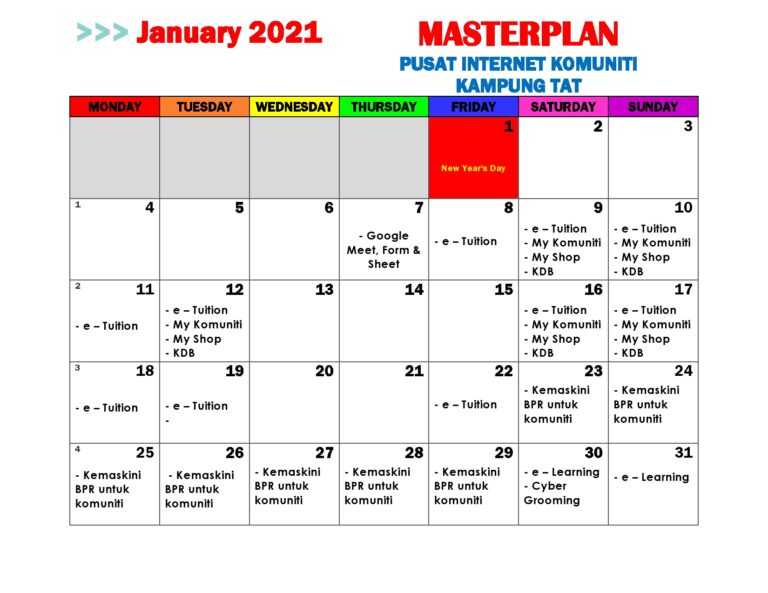 >>> January 2021

MASTERPLAN
PUSAT INTERNET KOMUNITI
KAMPUNG TAT

| MONDAY | TUESDAY | WEDNESDAY | THURSDAY | FRIDAY | SATURDAY | SUNDAY |
|---|---|---|---|---|---|---|
| | | | | 1 New Year's Day | 2 | 3 |
| 1 4 | 5 | 6 | 7 - Google Meet, Form & Sheet | 8 - e – Tuition | 9 - e – Tuition - My Komuniti - My Shop - KDB | 10 - e – Tuition - My Komuniti - My Shop - KDB |
| 2 11 - e – Tuition | 12 - e – Tuition - My Komuniti - My Shop - KDB | 13 | 14 | 15 | 16 - e – Tuition - My Komuniti - My Shop - KDB | 17 - e – Tuition - My Komuniti - My Shop - KDB |
| 3 18 - e – Tuition | 19 - e – Tuition - | 20 | 21 | 22 - e – Tuition | 23 - Kemaskini BPR untuk komuniti | 24 - Kemaskini BPR untuk komuniti |
| 4 25 - Kemaskini BPR untuk komuniti | 26 - Kemaskini BPR untuk komuniti | 27 - Kemaskini BPR untuk komuniti | 28 - Kemaskini BPR untuk komuniti | 29 - Kemaskini BPR untuk komuniti | 30 - e – Learning - Cyber Grooming | 31 - e – Learning |